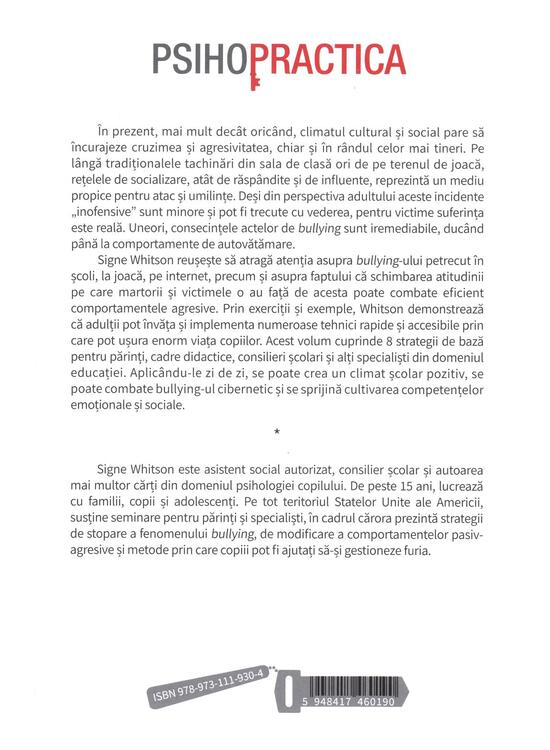 PSIHOPRACTICA

În prezent, mai mult decât oricând, climatul cultural și social pare să încurajeze cruzimea și agresivitatea, chiar și în rândul celor mai tineri. Pe lângă tradiționalele tachinări din sala de clasă ori de pe terenul de joacă, rețelele de socializare, atât de răspândite și de influente, reprezintă un mediu propice pentru atac și umilințe. Deși din perspectiva adultului aceste incidente „inofensive" sunt minore și pot fi trecute cu vederea, pentru victime suferința este reală. Uneori, consecințele actelor de bullying sunt iremediabile, ducând până la comportamente de autovătămare.

Signe Whitson reușește să atragă atenția asupra bullying-ului petrecut în școli, la joacă, pe internet, precum și asupra faptului că schimbarea atitudinii pe care martorii și victimele o au față de acesta poate combate eficient comportamentele agresive. Prin exerciții și exemple, Whitson demonstrează că adulții pot învăța și implementa numeroase tehnici rapide și accesibile prin care pot ușura enorm viața copiilor. Acest volum cuprinde 8 strategii de bază pentru părinți, cadre didactice, consilieri școlari și alți specialiști din domeniul educației. Aplicându-le zi de zi, se poate crea un climat școlar pozitiv, se poate combate bullying-ul cibernetic și se sprijină cultivarea competențelor emoționale și sociale.

*

Signe Whitson este asistent social autorizat, consilier școlar și autoarea mai multor cărți din domeniul psihologiei copilului. De peste 15 ani, lucrează cu familii, copii și adolescenți. Pe tot teritoriul Statelor Unite ale Americii, susține seminare pentru părinți și specialiști, în cadrul cărora prezintă strategii de stopare a fenomenului bullying, de modificare a comportamentelor pasiv-agresive și metode prin care copiii pot fi ajutați să-și gestioneze furia.

ISBN 978-973-111-930-4

5 948417 460190